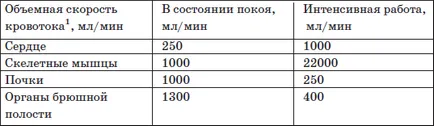 | Объемная скорость кровотока$^1$, мл/мин | В состоянии покоя, мл/мин | Интенсивная работа, мл/мин |
|---|---|---|
| Сердце | 250 | 1000 |
| Скелетные мышцы | 1000 | 22000 |
| Почки | 1000 | 250 |
| Органы брюшной полости | 1300 | 400 |